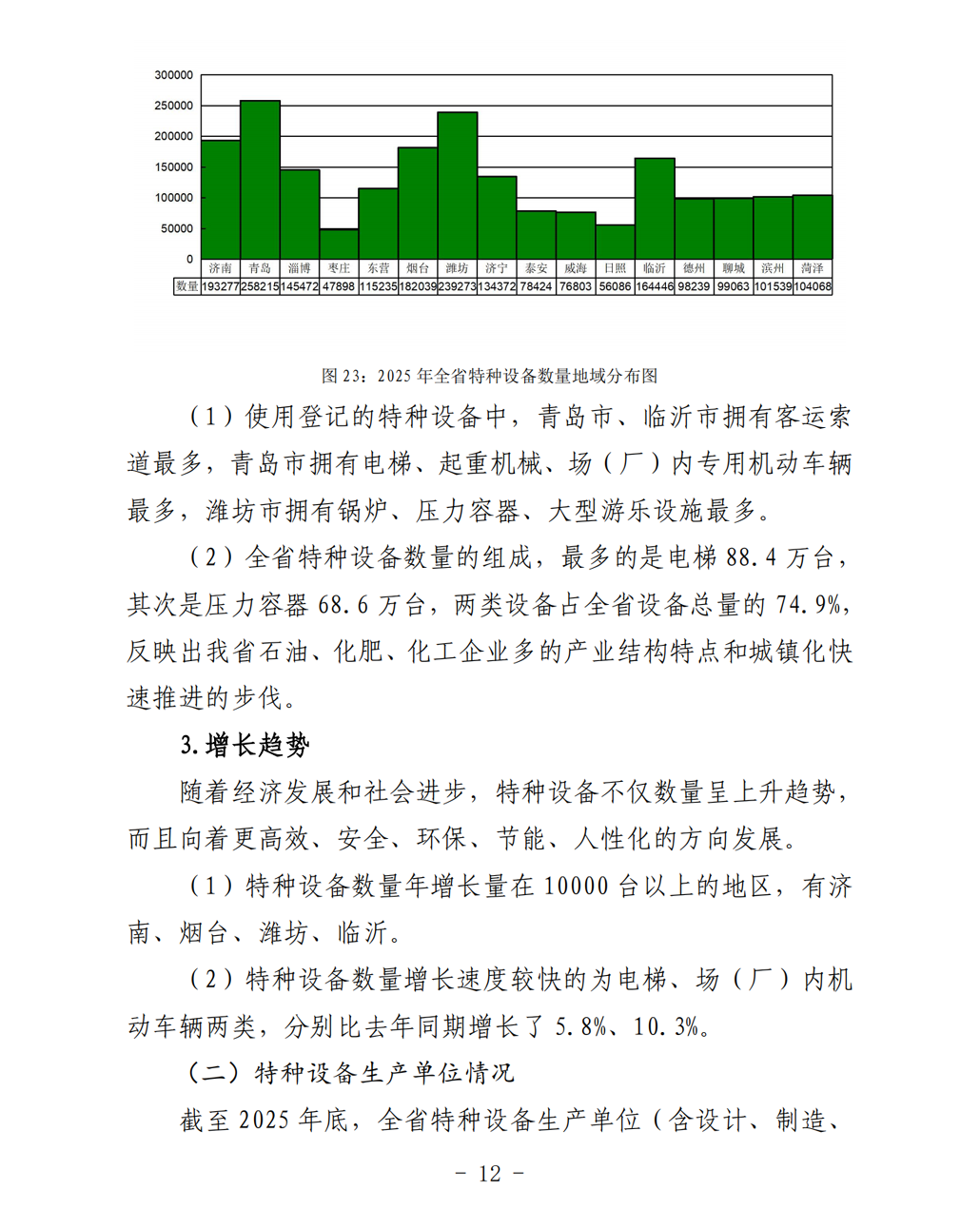 300000
250000
200000
150000
100000
50000
0

| | 济南 | 青岛 | 淄博 | 枣庄 | 东营 | 烟台 | 潍坊 | 济宁 | 泰安 | 威海 | 日照 | 临沂 | 德州 | 聊城 | 滨州 | 菏泽 |
|---|---|---|---|---|---|---|---|---|---|---|---|---|---|---|---|---|
| 数量 | 193277 | 258215 | 145472 | 47898 | 115235 | 182039 | 239273 | 134372 | 78424 | 76803 | 56086 | 164446 | 98239 | 99063 | 101539 | 104068 |

图23：2025年全省特种设备数量地域分布图

（1）使用登记的特种设备中，青岛市、临沂市拥有客运索道最多，青岛市拥有电梯、起重机械、场（厂）内专用机动车辆最多，潍坊市拥有锅炉、压力容器、大型游乐设施最多。

（2）全省特种设备数量的组成，最多的是电梯88.4万台，其次是压力容器68.6万台，两类设备占全省设备总量的74.9%，反映出我省石油、化肥、化工企业多的产业结构特点和城镇化快速推进的步伐。

3.增长趋势

随着经济发展和社会进步，特种设备不仅数量呈上升趋势，而且向着更高效、安全、环保、节能、人性化的方向发展。

（1）特种设备数量年增长量在10000台以上的地区，有济南、烟台、潍坊、临沂。

（2）特种设备数量增长速度较快的为电梯、场（厂）内机动车辆两类，分别比去年同期增长了5.8%、10.3%。

（二）特种设备生产单位情况

截至2025年底，全省特种设备生产单位（含设计、制造、

- 12 -